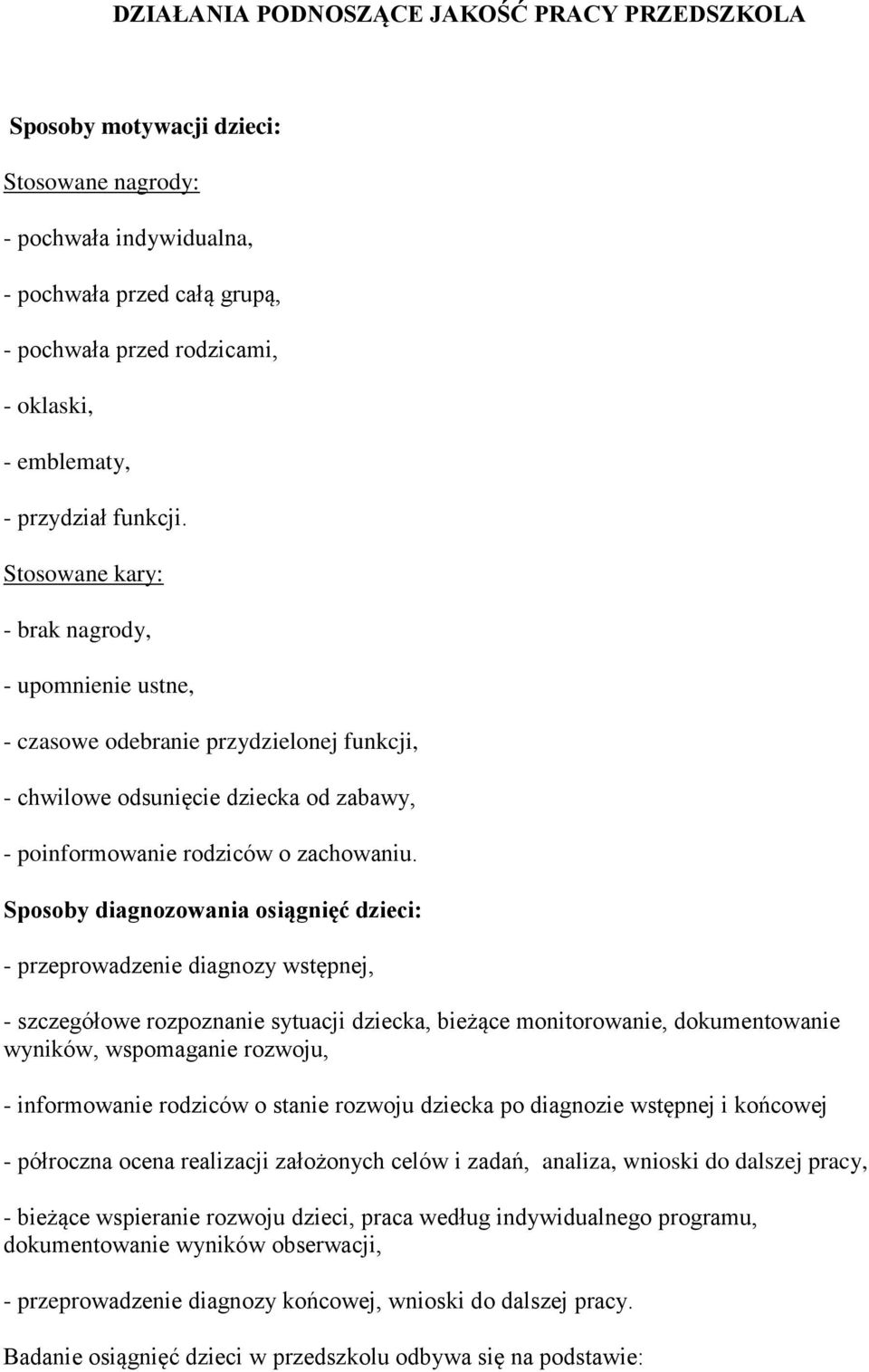 DZIAŁANIA PODNOSZĄCE JAKOŚĆ PRACY PRZEDSZKOLA

Sposoby motywacji dzieci:

Stosowane nagrody:

- pochwała indywidualna,

- pochwała przed całą grupą,

- pochwała przed rodzicami,

- oklaski,

- emblematy,

- przydział funkcji.

Stosowane kary:

- brak nagrody,

- upomnienie ustne,

- czasowe odebranie przydzielonej funkcji,

- chwilowe odsunięcie dziecka od zabawy,

- poinformowanie rodziców o zachowaniu.

Sposoby diagnozowania osiągnięć dzieci:

- przeprowadzenie diagnozy wstępnej,

- szczegółowe rozpoznanie sytuacji dziecka, bieżące monitorowanie, dokumentowanie wyników, wspomaganie rozwoju,

- informowanie rodziców o stanie rozwoju dziecka po diagnozie wstępnej i końcowej

- półroczna ocena realizacji założonych celów i zadań, analiza, wnioski do dalszej pracy,

- bieżące wspieranie rozwoju dzieci, praca według indywidualnego programu, dokumentowanie wyników obserwacji,

- przeprowadzenie diagnozy końcowej, wnioski do dalszej pracy.

Badanie osiągnięć dzieci w przedszkolu odbywa się na podstawie: